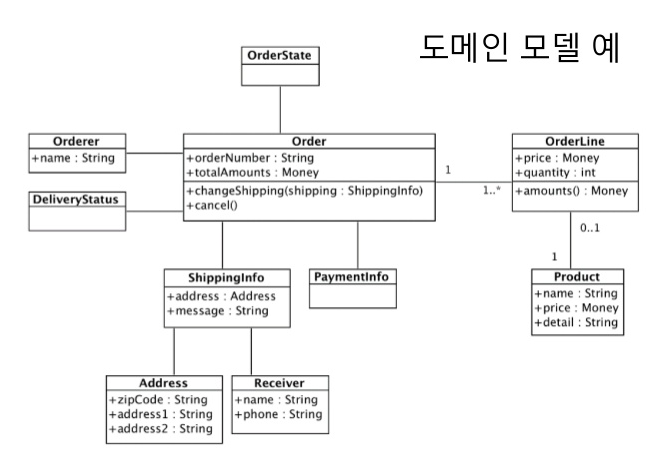 도메인 모델 예

OrderState

Orderer
+name : String

DeliveryStatus

Order
+orderNumber : String
+totalAmounts : Money
+changeShipping(shipping : ShippingInfo)
+cancel()

1

1..*

OrderLine
+price : Money
+quantity : int
+amounts() : Money

0..1

1

Product
+name : String
+price : Money
+detail : String

ShippingInfo
+address : Address
+message : String

PaymentInfo

Address
+zipCode : String
+address1 : String
+address2 : String

Receiver
+name : String
+phone : String